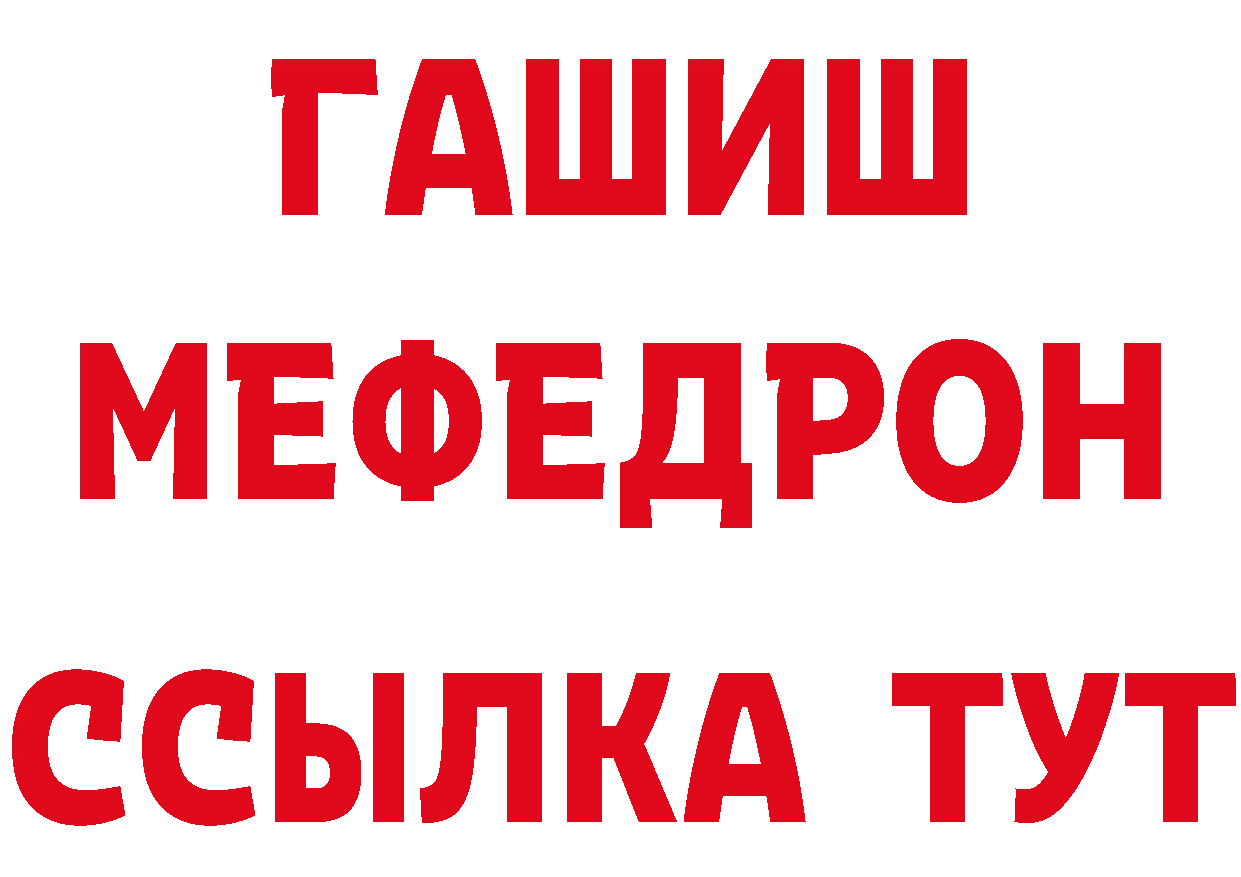 ГАШИШ
МЕФЕДРОН
ССЫЛКА ТУТ